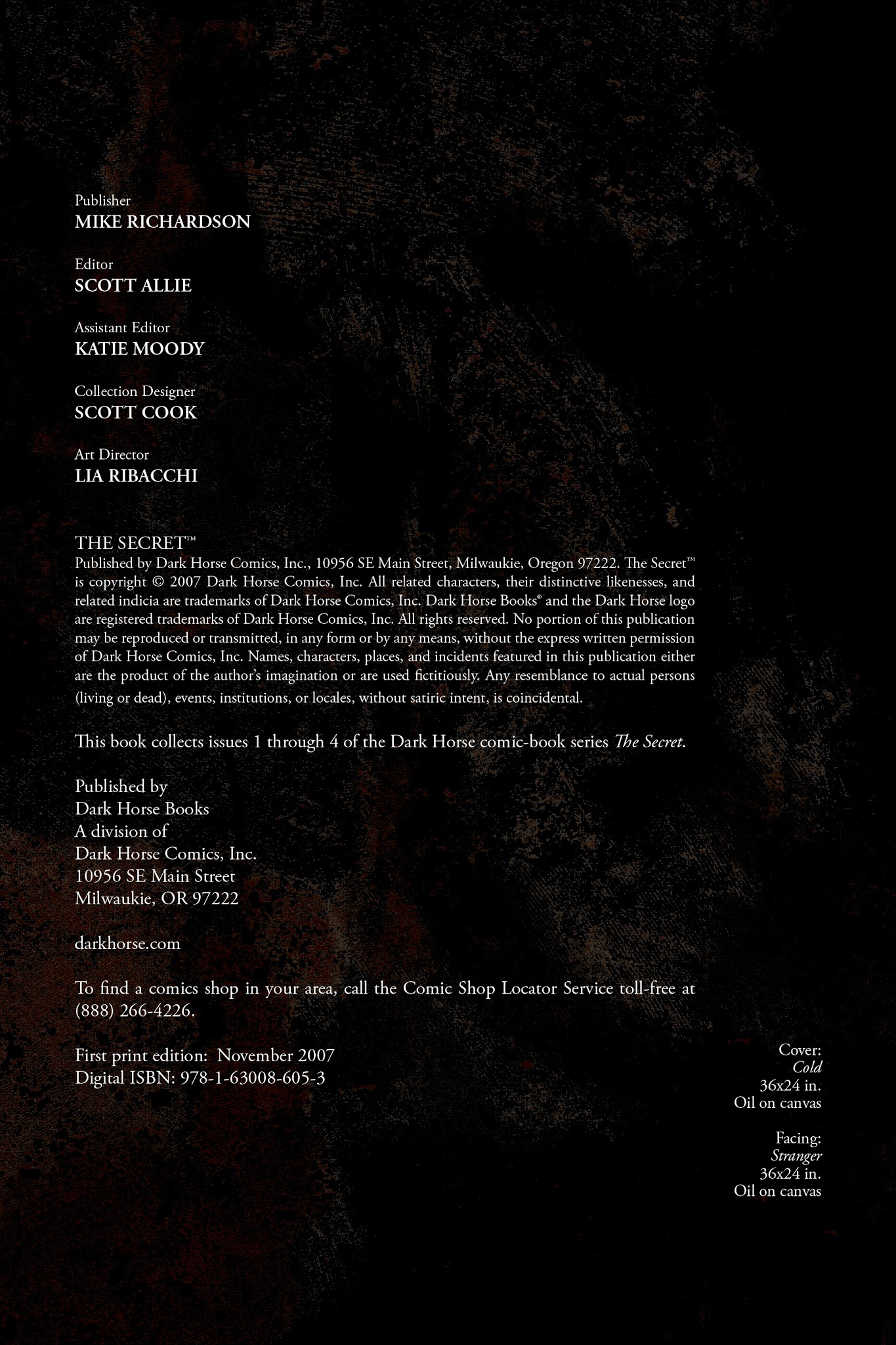 Publisher
MIKE RICHARDSON

Editor
SCOTT ALLIE

Assistant Editor
KATIE MOODY

Collection Designer
SCOTT COOK

Art Director
LIA RIBACCHI

THE SECRET™
Published by Dark Horse Comics, Inc., 10956 SE Main Street, Milwaukie, Oregon 97222. The Secret™ is copyright © 2007 Dark Horse Comics, Inc. All related characters, their distinctive likenesses, and related indicia are trademarks of Dark Horse Comics, Inc. Dark Horse Books® and the Dark Horse logo are registered trademarks of Dark Horse Comics, Inc. All rights reserved. No portion of this publication may be reproduced or transmitted, in any form or by any means, without the express written permission of Dark Horse Comics, Inc. Names, characters, places, and incidents featured in this publication either are the product of the author's imagination or are used fictitiously. Any resemblance to actual persons (living or dead), events, institutions, or locales, without satiric intent, is coincidental.

This book collects issues 1 through 4 of the Dark Horse comic-book series The Secret.

Published by
Dark Horse Books
A division of
Dark Horse Comics, Inc.
10956 SE Main Street
Milwaukie, OR 97222

darkhorse.com

To find a comics shop in your area, call the Comic Shop Locator Service toll-free at (888) 266-4226.

First print edition: November 2007
Digital ISBN: 978-1-63008-605-3

Cover:
Cold
36x24 in.
Oil on canvas

Facing:
Stranger
36x24 in.
Oil on canvas